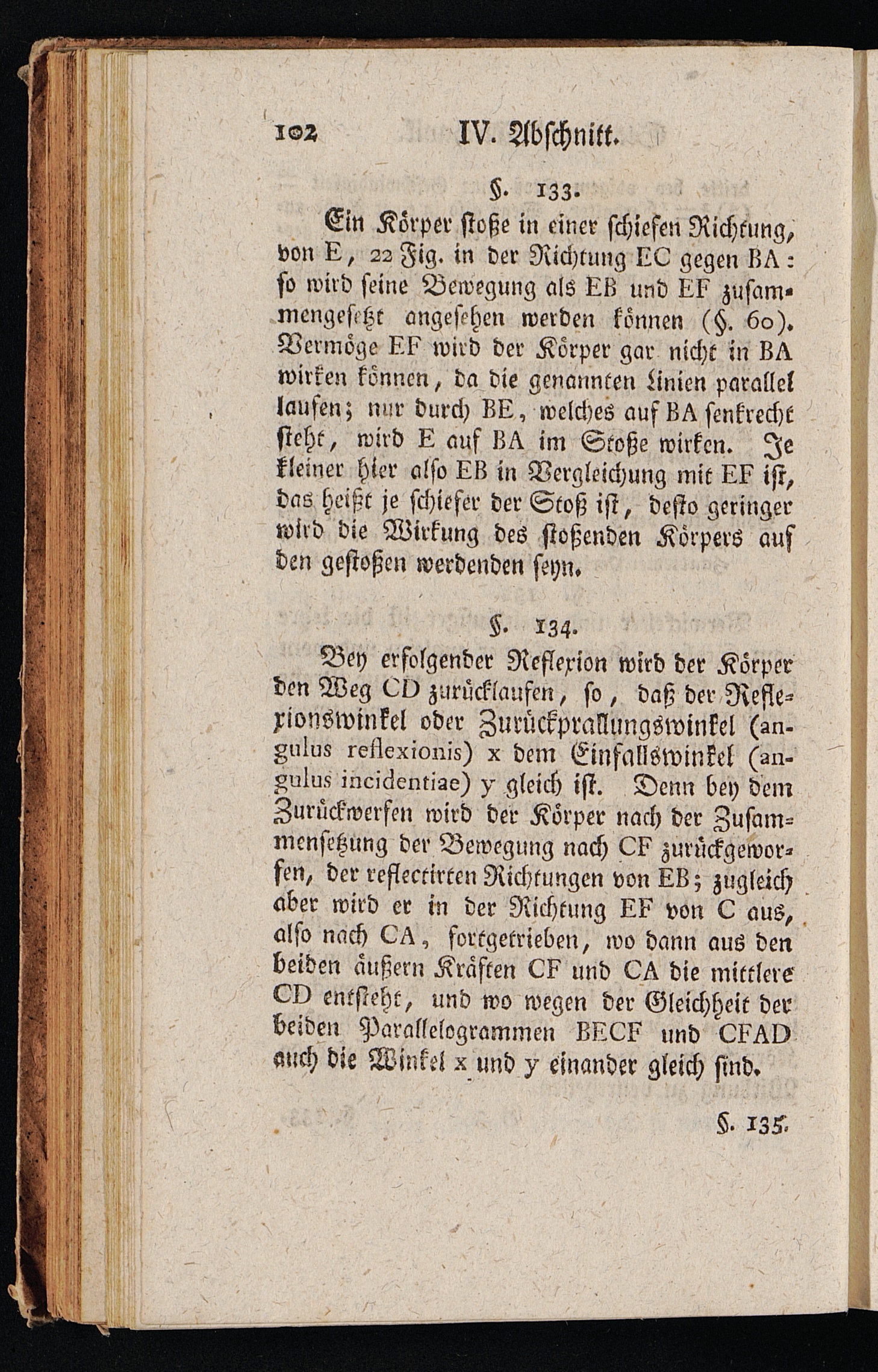 102 IV. Abschnitt.

§. 133.

Ein Körper stoße in einer schiefen Richtung, von E, 22 Fig. in der Richtung EC gegen BA: so wird seine Bewegung als EB und EF zusammengesetzt angesehen werden können (§. 60). Vermöge EF wird der Körper gar nicht in BA wirken können, da die genannten Linien parallel laufen; nur durch BE, welches auf BA senkrecht steht, wird E auf BA im Stoße wirken. Je kleiner hier also EB in Vergleichung mit EF ist, das heißt je schiefer der Stoß ist, desto geringer wird die Wirkung des stoßenden Körpers auf den gestoßen werdenden seyn.

§. 134.

Bey erfolgender Reflexion wird der Körper den Weg CD zurücklaufen, so, daß der Reflexionswinkel oder Zurückprallungswinkel (angulus reflexionis) x dem Einfallswinkel (angulus incidentiae) y gleich ist. Denn bey dem Zurückwerfen wird der Körper nach der Zusammensetzung der Bewegung nach CF zurückgeworfen, der reflectirten Richtungen von EB; zugleich aber wird er in der Richtung EF von C aus, also nach CA, fortgetrieben, wo dann aus den beiden äußern Kräften CF und CA die mittlere CD entsteht, und wo wegen der Gleichheit der beiden Parallelogrammen BECF und CFAD auch die Winkel x und y einander gleich sind.

§. 135.